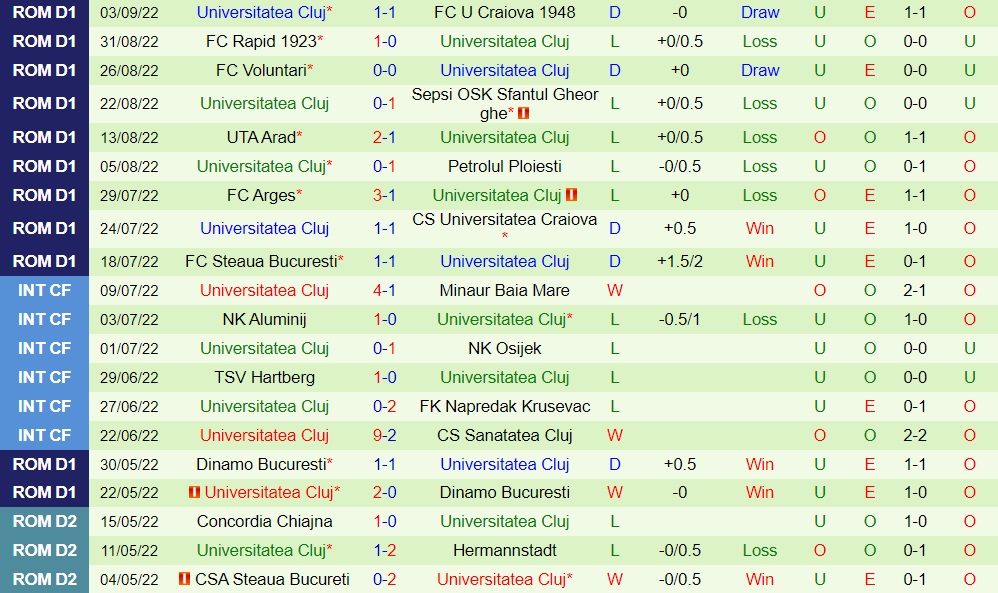 | ROM D1 | 03/09/22 | Universitatea Cluj* | 1-1 | FC U Craiova 1948 | D | -0 | Draw | U | E | 1-1 | O |
|---|---|---|---|---|---|---|---|---|---|---|---|
| ROM D1 | 31/08/22 | FC Rapid 1923* | 1-0 | Universitatea Cluj | L | +0/0.5 | Loss | U | O | 0-0 | U |
| ROM D1 | 26/08/22 | FC Voluntari* | 0-0 | Universitatea Cluj | D | +0 | Draw | U | E | 0-0 | U |
| ROM D1 | 22/08/22 | Universitatea Cluj | 0-1 | Sepsi OSK Sfantul Gheorghe* | L | +0/0.5 | Loss | U | O | 0-0 | U |
| ROM D1 | 13/08/22 | UTA Arad* | 2-1 | Universitatea Cluj | L | +0/0.5 | Loss | O | O | 1-1 | O |
| ROM D1 | 05/08/22 | Universitatea Cluj* | 0-1 | Petrolul Ploiesti | L | -0/0.5 | Loss | U | O | 0-1 | O |
| ROM D1 | 29/07/22 | FC Arges* | 3-1 | Universitatea Cluj | L | +0 | Loss | O | E | 1-1 | O |
| ROM D1 | 24/07/22 | Universitatea Cluj | 1-1 | CS Universitatea Craiova * | D | +0.5 | Win | U | E | 1-0 | O |
| ROM D1 | 18/07/22 | FC Steaua Bucuresti* | 1-1 | Universitatea Cluj | D | +1.5/2 | Win | U | E | 0-1 | O |
| INT CF | 09/07/22 | Universitatea Cluj | 4-1 | Minaur Baia Mare | W | | | O | O | 2-1 | O |
| INT CF | 03/07/22 | NK Aluminij | 1-0 | Universitatea Cluj* | L | -0.5/1 | Loss | U | O | 1-0 | O |
| INT CF | 01/07/22 | Universitatea Cluj | 0-1 | NK Osijek | L | | | U | O | 0-0 | U |
| INT CF | 29/06/22 | TSV Hartberg | 1-0 | Universitatea Cluj | L | | | U | O | 0-0 | U |
| INT CF | 27/06/22 | Universitatea Cluj | 0-2 | FK Napredak Krusevac | L | | | U | E | 0-1 | O |
| INT CF | 22/06/22 | Universitatea Cluj | 9-2 | CS Sanatatea Cluj | W | | | O | O | 2-2 | O |
| ROM D1 | 30/05/22 | Dinamo Bucuresti* | 1-1 | Universitatea Cluj | D | +0.5 | Win | U | E | 1-1 | O |
| ROM D1 | 22/05/22 | Universitatea Cluj* | 2-0 | Dinamo Bucuresti | W | -0 | Win | U | E | 1-0 | O |
| ROM D2 | 15/05/22 | Concordia Chiajna | 1-0 | Universitatea Cluj | L | | | U | O | 1-0 | O |
| ROM D2 | 11/05/22 | Universitatea Cluj* | 1-2 | Hermannstadt | L | -0/0.5 | Loss | O | O | 0-1 | O |
| ROM D2 | 04/05/22 | CSA Steaua Bucureti | 0-2 | Universitatea Cluj* | W | -0/0.5 | Win | U | E | 0-1 | O |